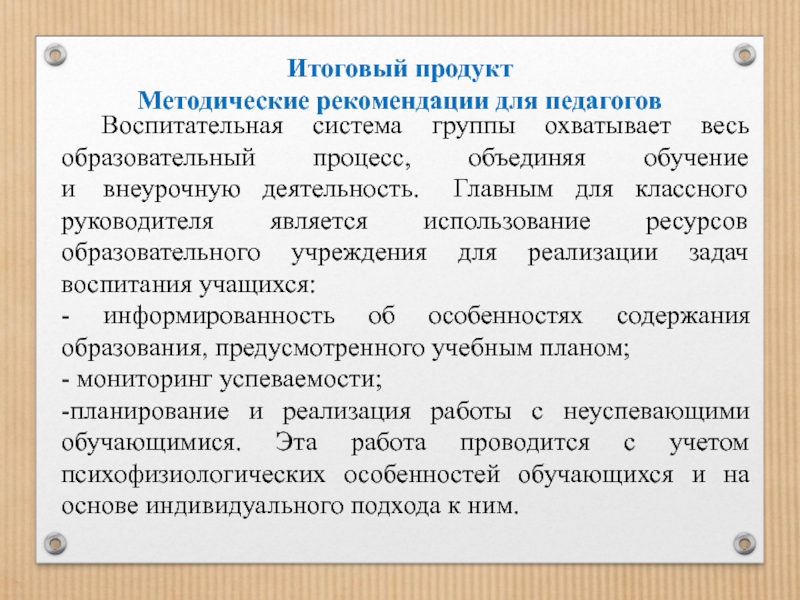 Итоговый продукт
Методические рекомендации для педагогов

Воспитательная система группы охватывает весь образовательный процесс, объединяя обучение и внеурочную деятельность. Главным для классного руководителя является использование ресурсов образовательного учреждения для реализации задач воспитания учащихся:
- информированность об особенностях содержания образования, предусмотренного учебным планом;
- мониторинг успеваемости;
-планирование и реализация работы с неуспевающими обучающимися. Эта работа проводится с учетом психофизиологических особенностей обучающихся и на основе индивидуального подхода к ним.